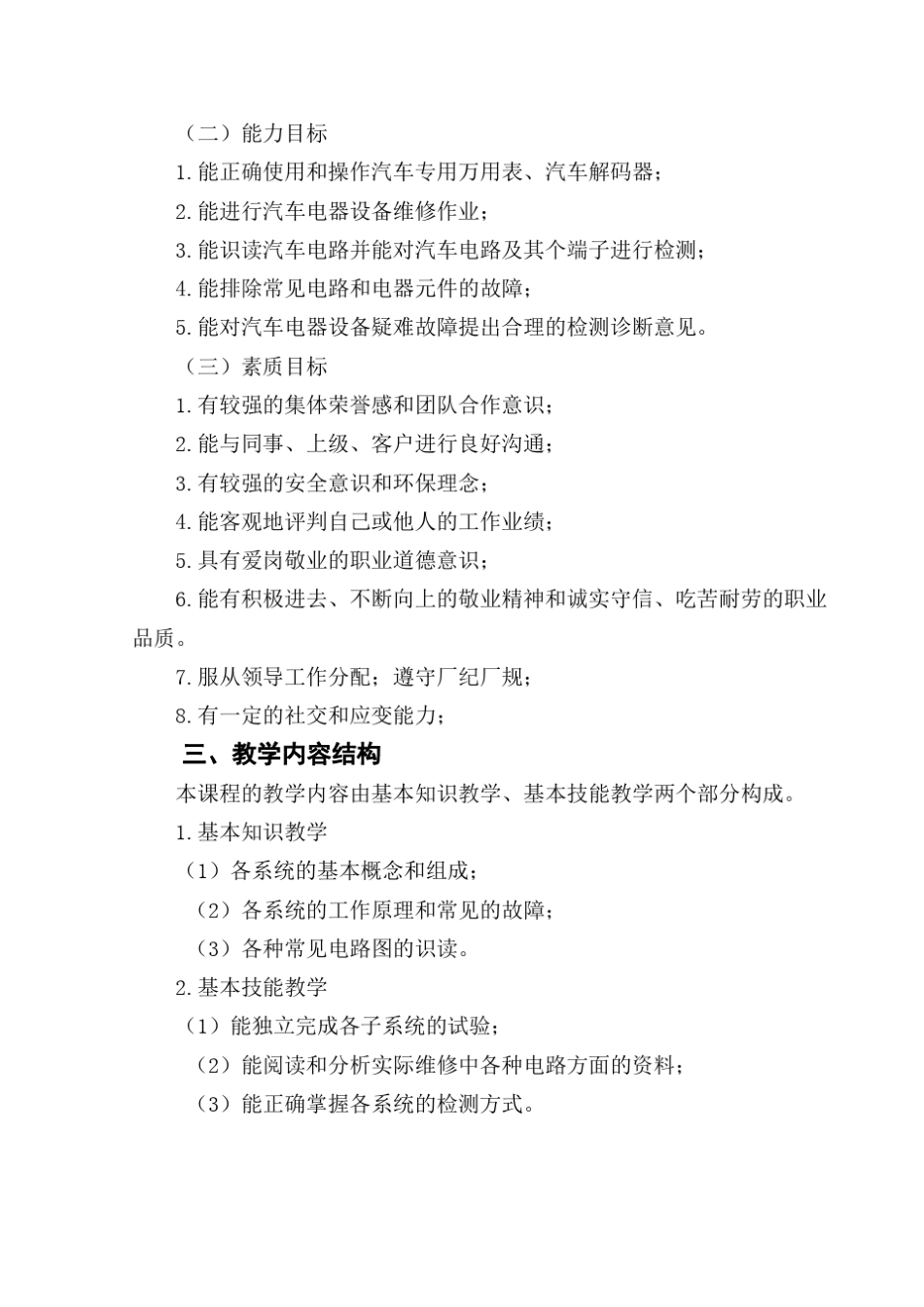 （二）能力目标

1.能正确使用和操作汽车专用万用表、汽车解码器；

2.能进行汽车电器设备维修作业；

3.能识读汽车电路并能对汽车电路及其个端子进行检测；

4.能排除常见电路和电器元件的故障；

5.能对汽车电器设备疑难故障提出合理的检测诊断意见。

（三）素质目标

1.有较强的集体荣誉感和团队合作意识；

2.能与同事、上级、客户进行良好沟通；

3.有较强的安全意识和环保理念；

4.能客观地评判自己或他人的工作业绩；

5.具有爱岗敬业的职业道德意识；

6.能有积极进去、不断向上的敬业精神和诚实守信、吃苦耐劳的职业品质。

7.服从领导工作分配；遵守厂纪厂规；

8.有一定的社交和应变能力；

三、教学内容结构

本课程的教学内容由基本知识教学、基本技能教学两个部分构成。

1.基本知识教学

（1）各系统的基本概念和组成；

（2）各系统的工作原理和常见的故障；

（3）各种常见电路图的识读。

2.基本技能教学

（1）能独立完成各子系统的试验；

（2）能阅读和分析实际维修中各种电路方面的资料；

（3）能正确掌握各系统的检测方式。